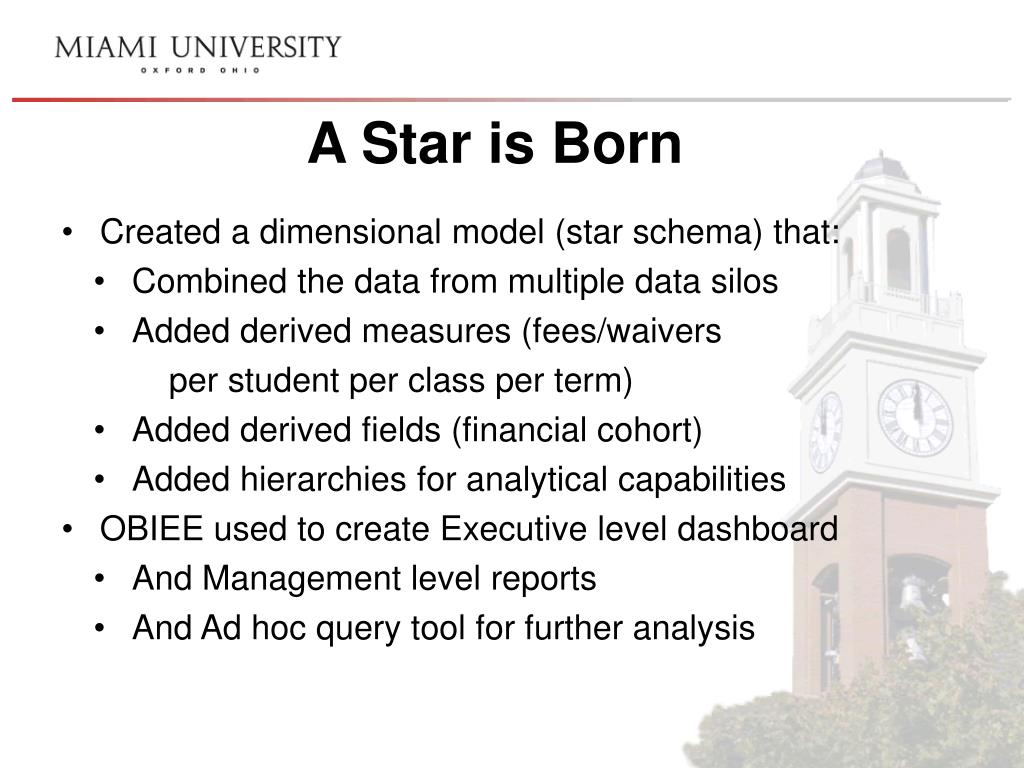 MIAMI UNIVERSITY
OXFORD OHIO

A Star is Born

• Created a dimensional model (star schema) that:
• Combined the data from multiple data silos
• Added derived measures (fees/waivers per student per class per term)
• Added derived fields (financial cohort)
• Added hierarchies for analytical capabilities
• OBIEE used to create Executive level dashboard
• And Management level reports
• And Ad hoc query tool for further analysis